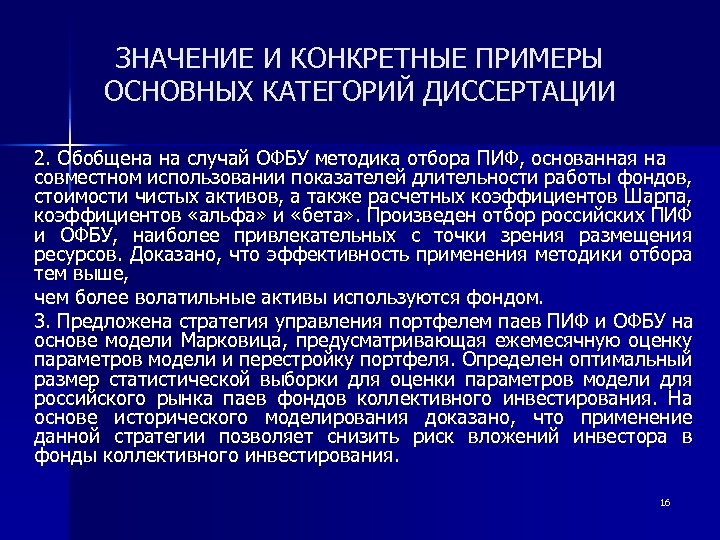 ЗНАЧЕНИЕ И КОНКРЕТНЫЕ ПРИМЕРЫ ОСНОВНЫХ КАТЕГОРИЙ ДИССЕРТАЦИИ

2. Обобщена на случай ОФБУ методика отбора ПИФ, основанная на совместном использовании показателей длительности работы фондов, стоимости чистых активов, а также расчетных коэффициентов Шарпа, коэффициентов «альфа» и «бета». Произведен отбор российских ПИФ и ОФБУ, наиболее привлекательных с точки зрения размещения ресурсов. Доказано, что эффективность применения методики отбора тем выше,

чем более волатильные активы используются фондом.

3. Предложена стратегия управления портфелем паев ПИФ и ОФБУ на основе модели Марковица, предусматривающая ежемесячную оценку параметров модели и перестройку портфеля. Определен оптимальный размер статистической выборки для оценки параметров модели для российского рынка паев фондов коллективного инвестирования. На основе исторического моделирования доказано, что применение данной стратегии позволяет снизить риск вложений инвестора в фонды коллективного инвестирования.

16